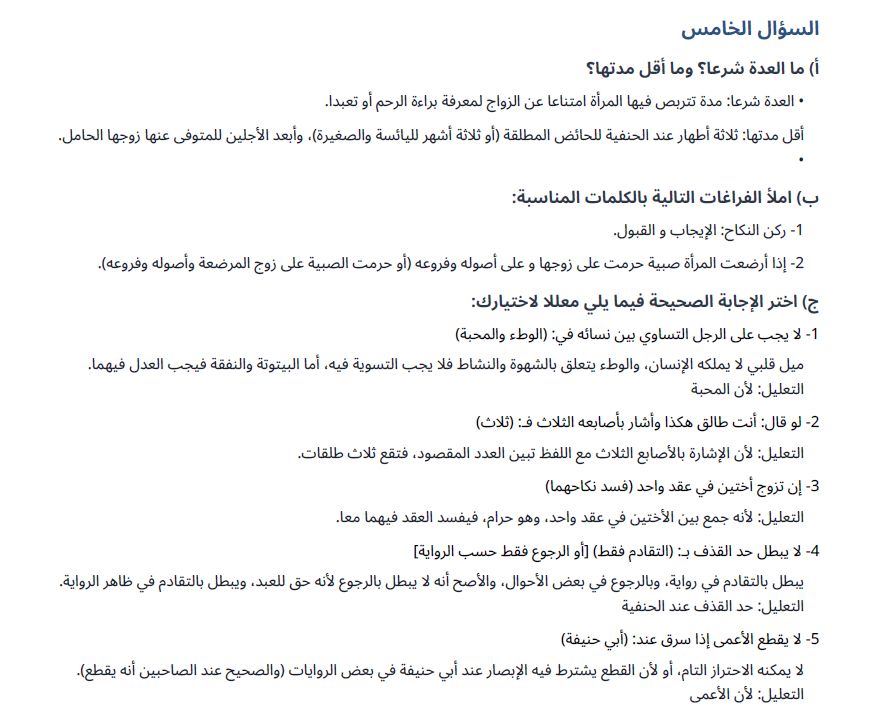 السؤال الخامس

أ) ما العدة شرعا؟ وما أقل مدتها؟

• العدة شرعا: مدة تتربص فيها المرأة امتناعا عن الزواج لمعرفة براءة الرحم أو تعبدا.

أقل مدتها: ثلاثة أطهار عند الحنفية للحائض المطلقة (أو ثلاثة أشهر لليائسة والصغيرة)، وأبعد الأجلين للمتوفى عنها زوجها الحامل.
•

ب) املأ الفراغات التالية بالكلمات المناسبة:

1- ركن النكاح: الإيجاب و القبول.

2- إذا أرضعت المرأة صبية حرمت على زوجها و على أصوله وفروعه (أو حرمت الصبية على زوج المرضعة وأصوله وفروعه).

ج) اختر الإجابة الصحيحة فيما يلي معللا لاختيارك:

1- لا يجب على الرجل التساوي بين نسائه في: (الوطء والمحبة)

ميل قلبي لا يملكه الإنسان، والوطء يتعلق بالشهوة والنشاط فلا يجب التسوية فيه، أما البيتوتة والنفقة فيجب العدل فيهما.
التعليل: لأن المحبة

2- لو قال: أنت طالق هكذا وأشار بأصابعه الثلاث فـ: (ثلاث)

التعليل: لأن الإشارة بالأصابع الثلاث مع اللفظ تبين العدد المقصود، فتقع ثلاث طلقات.

3- إن تزوج أختين في عقد واحد (فسد نكاحهما)

التعليل: لأنه جمع بين الأختين في عقد واحد، وهو حرام، فيفسد العقد فيهما معا.

4- لا يبطل حد القذف بـ: (التقادم فقط) [أو الرجوع فقط حسب الرواية]

يبطل بالتقادم في رواية، وبالرجوع في بعض الأحوال، والأصح أنه لا يبطل بالرجوع لأنه حق للعبد، ويبطل بالتقادم في ظاهر الرواية.
التعليل: حد القذف عند الحنفية

5- لا يقطع الأعمى إذا سرق عند: (أبي حنيفة)

لا يمكنه الاحتراز التام، أو لأن القطع يشترط فيه الإبصار عند أبي حنيفة في بعض الروايات (والصحيح عند الصاحبين أنه يقطع).
التعليل: لأن الأعمى